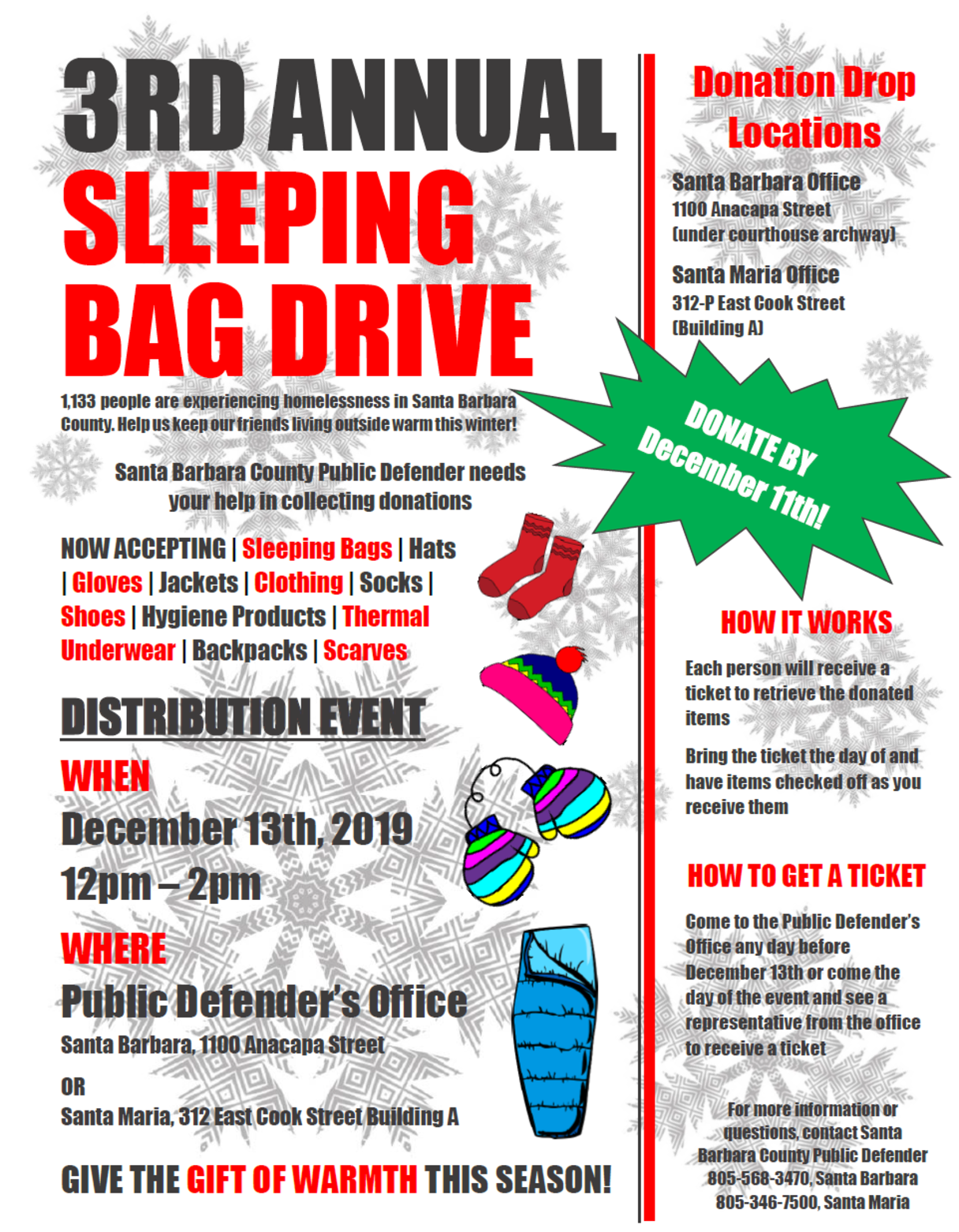 3RD ANNUAL
SLEEPING BAG DRIVE

1,133 people are experiencing homelessness in Santa Barbara County. Help us keep our friends living outside warm this winter!

Santa Barbara County Public Defender needs your help in collecting donations

NOW ACCEPTING | Sleeping Bags | Hats | Gloves | Jackets | Clothing | Socks | Shoes | Hygiene Products | Thermal Underwear | Backpacks | Scarves

DISTRIBUTION EVENT

WHEN
December 13th, 2019
12pm – 2pm

WHERE
Public Defender's Office
Santa Barbara, 1100 Anacapa Street

OR
Santa Maria, 312 East Cook Street Building A

GIVE THE GIFT OF WARMTH THIS SEASON!

Donation Drop Locations

Santa Barbara Office
1100 Anacapa Street
(under courthouse archway)

Santa Maria Office
312-P East Cook Street
(Building A)

DONATE BY December 11th!

HOW IT WORKS

Each person will receive a ticket to retrieve the donated items

Bring the ticket the day of and have items checked off as you receive them

HOW TO GET A TICKET

Come to the Public Defender's Office any day before December 13th or come the day of the event and see a representative from the office to receive a ticket

For more information or questions, contact Santa Barbara County Public Defender
805-568-3470, Santa Barbara
805-346-7500, Santa Maria